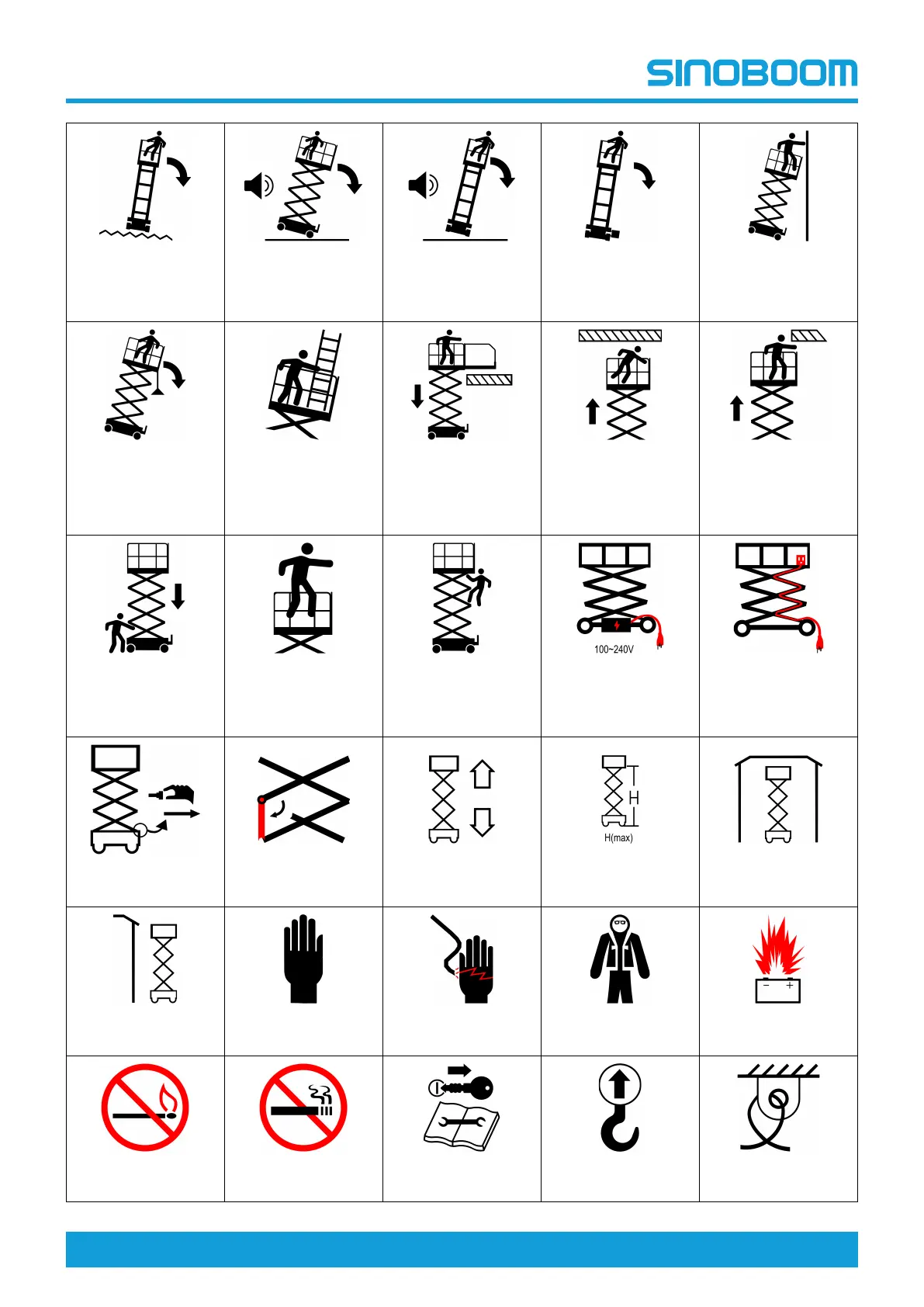 SINOBOOM

100~240V

H

H(max)